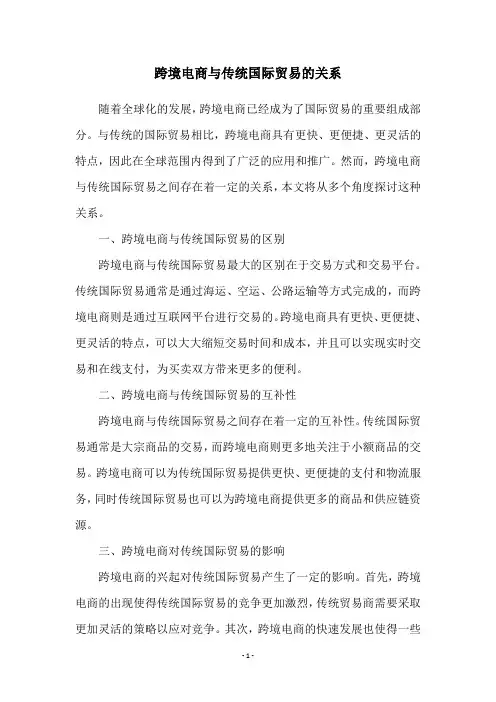 跨境电商与传统国际贸易的关系

随着全球化的发展，跨境电商已经成为了国际贸易的重要组成部分。与传统的国际贸易相比，跨境电商具有更快、更便捷、更灵活的特点，因此在全球范围内得到了广泛的应用和推广。然而，跨境电商与传统国际贸易之间存在着一定的关系，本文将从多个角度探讨这种关系。

一、跨境电商与传统国际贸易的区别

跨境电商与传统国际贸易最大的区别在于交易方式和交易平台。传统国际贸易通常是通过海运、空运、公路运输等方式完成的，而跨境电商则是通过互联网平台进行交易的。跨境电商具有更快、更便捷、更灵活的特点，可以大大缩短交易时间和成本，并且可以实现实时交易和在线支付，为买卖双方带来更多的便利。

二、跨境电商与传统国际贸易的互补性

跨境电商与传统国际贸易之间存在着一定的互补性。传统国际贸易通常是大宗商品的交易，而跨境电商则更多地关注于小额商品的交易。跨境电商可以为传统国际贸易提供更快、更便捷的支付和物流服务，同时传统国际贸易也可以为跨境电商提供更多的商品和供应链资源。

三、跨境电商对传统国际贸易的影响

跨境电商的兴起对传统国际贸易产生了一定的影响。首先，跨境电商的出现使得传统国际贸易的竞争更加激烈，传统贸易商需要采取更加灵活的策略以应对竞争。其次，跨境电商的快速发展也使得一些

- 1 -